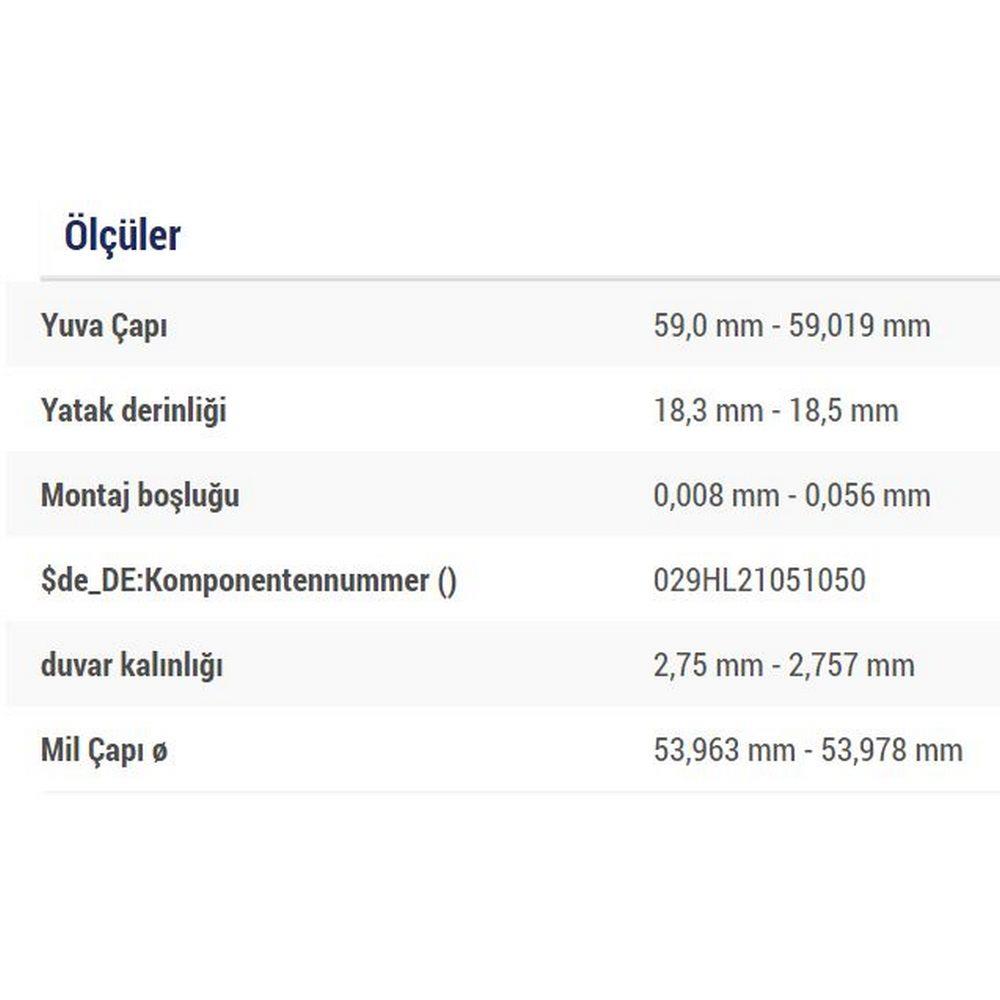 Ölçüler

| | |
|---|---|
| Yuva Çapı | 59,0 mm - 59,019 mm |
| Yatak derinliği | 18,3 mm - 18,5 mm |
| Montaj boşluğu | 0,008 mm - 0,056 mm |
| \$de_DE:Komponentennummer () | 029HL21051050 |
| duvar kalınlığı | 2,75 mm - 2,757 mm |
| Mil Çapı ø | 53,963 mm - 53,978 mm |